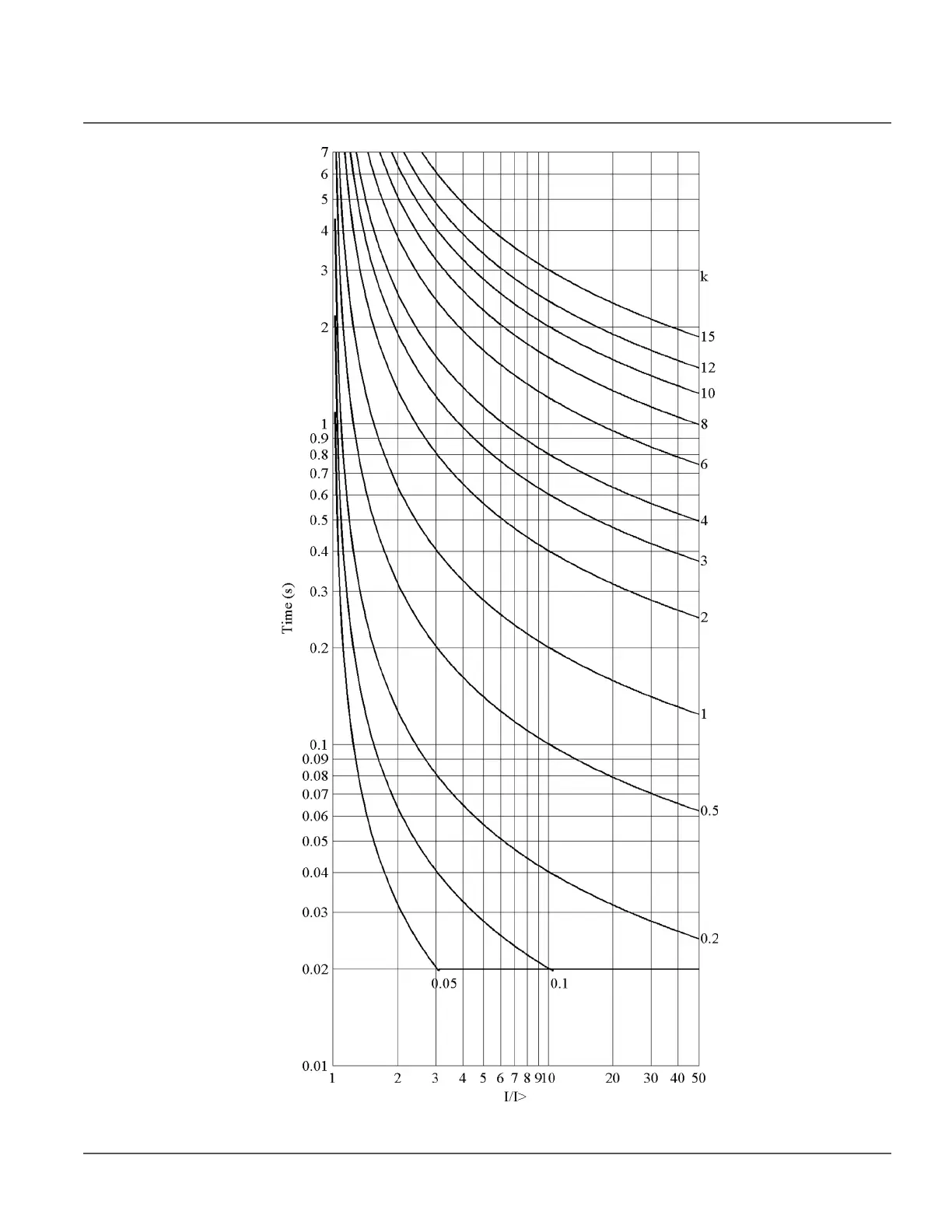 7
6
5
4
3
2
1
0.9
0.8
0.7
0.6
0.5
0.4
0.3
0.2
0.1
0.09
0.08
0.07
0.06
0.05
0.04
0.03
0.02
0.01

Time (s)

k
15
12
10
8
6
4
3
2
1
0.5
0.2

0.05
0.1

1 2 3 4 5 6 7 8 9 10 20 30 40 50
I/I>